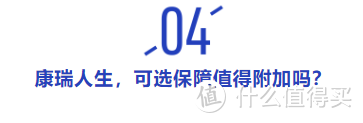 04

康瑞人生，可选保障值得附加吗？

值 什么值得买